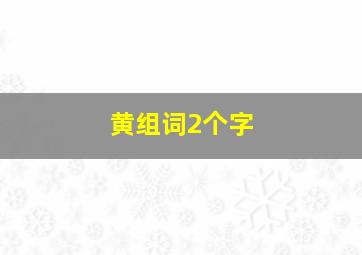 黄组词2个字